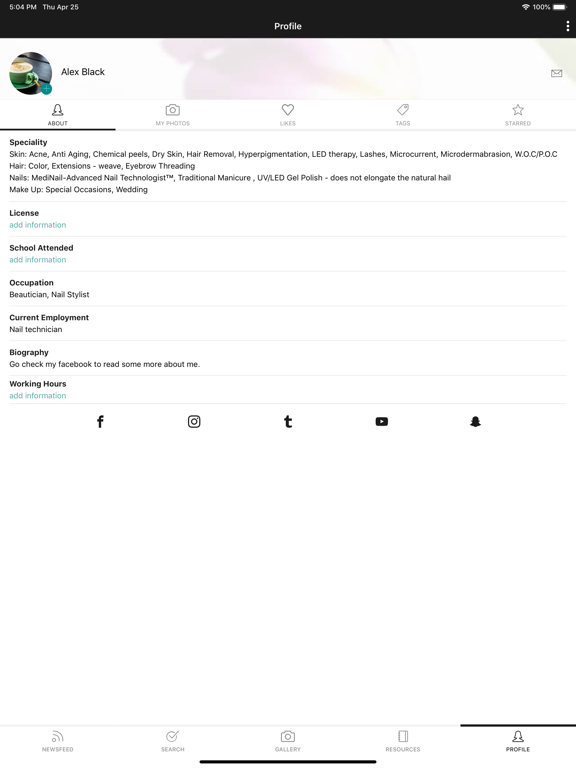 5:04 PM Thu Apr 25

100%

Profile

Alex Black

ABOUT

MY PHOTOS

LIKES

TAGS

STARRED

Speciality
Skin: Acne, Anti Aging, Chemical peels, Dry Skin, Hair Removal, Hyperpigmentation, LED therapy, Lashes, Microcurrent, Microdermabrasion, W.O.C/P.O.C
Hair: Color, Extensions - weave, Eyebrow Threading
Nails: MediNail-Advanced Nail Technologist™, Traditional Manicure , UV/LED Gel Polish - does not elongate the natural hail
Make Up: Special Occasions, Wedding

License
add information

School Attended
add information

Occupation
Beautician, Nail Stylist

Current Employment
Nail technician

Biography
Go check my facebook to read some more about me.

Working Hours
add information

NEWSFEED

SEARCH

GALLERY

RESOURCES

PROFILE